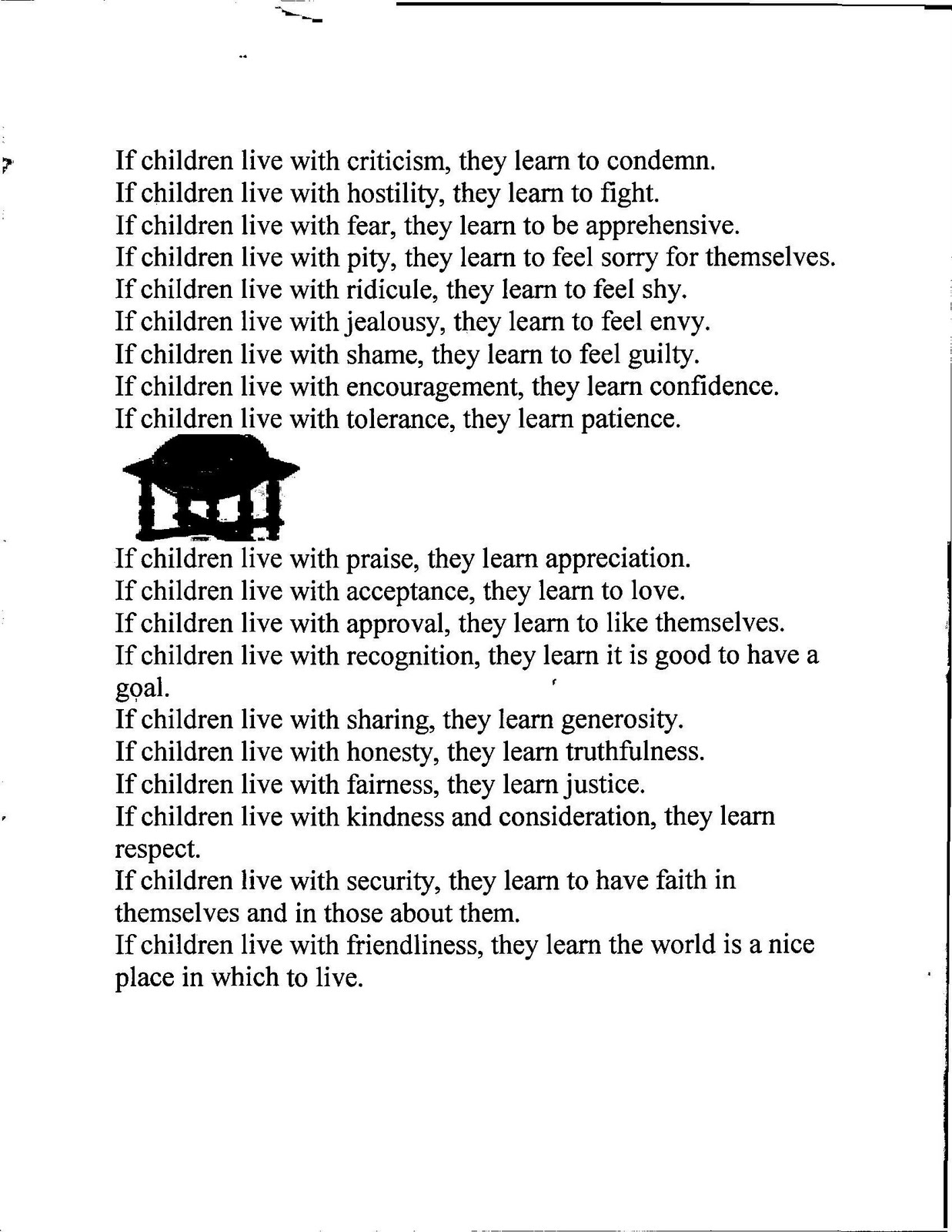 If children live with criticism, they learn to condemn.
If children live with hostility, they learn to fight.
If children live with fear, they learn to be apprehensive.
If children live with pity, they learn to feel sorry for themselves.
If children live with ridicule, they learn to feel shy.
If children live with jealousy, they learn to feel envy.
If children live with shame, they learn to feel guilty.
If children live with encouragement, they learn confidence.
If children live with tolerance, they learn patience.

If children live with praise, they learn appreciation.
If children live with acceptance, they learn to love.
If children live with approval, they learn to like themselves.
If children live with recognition, they learn it is good to have a goal.
If children live with sharing, they learn generosity.
If children live with honesty, they learn truthfulness.
If children live with fairness, they learn justice.
If children live with kindness and consideration, they learn respect.
If children live with security, they learn to have faith in themselves and in those about them.
If children live with friendliness, they learn the world is a nice place in which to live.